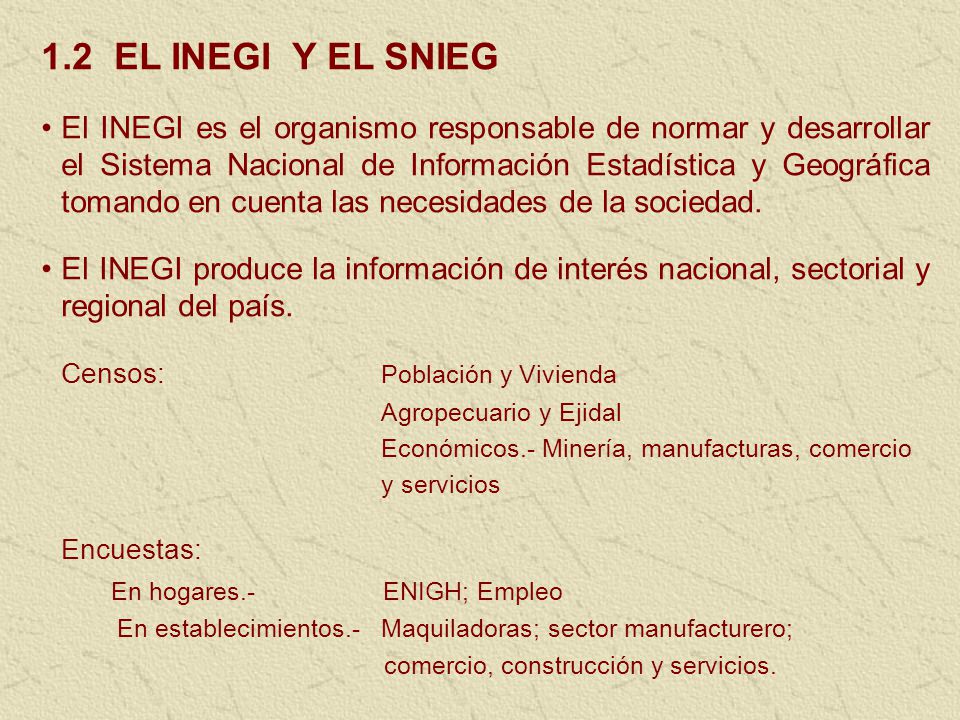 1.2 EL INEGI Y EL SNIEG

• El INEGI es el organismo responsable de normar y desarrollar el Sistema Nacional de Información Estadística y Geográfica tomando en cuenta las necesidades de la sociedad.

• El INEGI produce la información de interés nacional, sectorial y regional del país.

Censos: Población y Vivienda
Agropecuario y Ejidal
Económicos.- Minería, manufacturas, comercio y servicios

Encuestas:
En hogares.- ENIGH; Empleo
En establecimientos.- Maquiladoras; sector manufacturero; comercio, construcción y servicios.